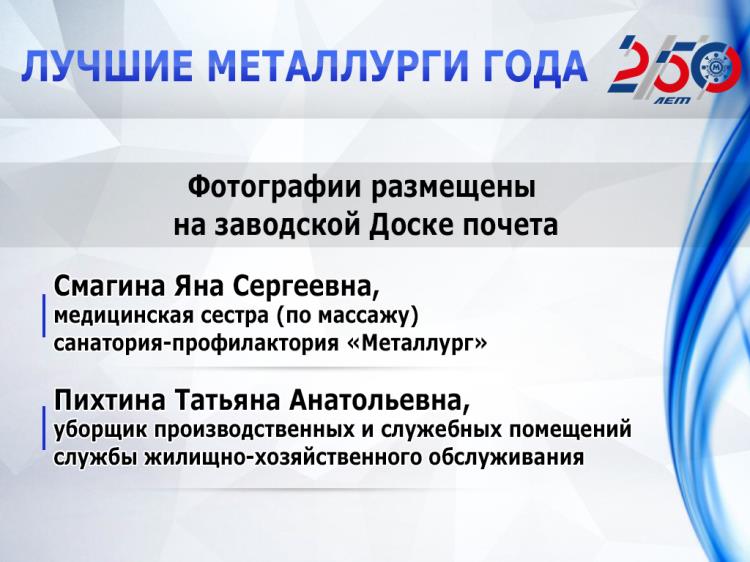 ЛУЧШИЕ МЕТАЛЛУРГИ ГОДА

250
ЛЕТ

Фотографии размещены на заводской Доске почета

Смагина Яна Сергеевна,
медицинская сестра (по массажу) санатория-профилактория «Металлург»

Пихтина Татьяна Анатольевна,
уборщик производственных и служебных помещений службы жилищно-хозяйственного обслуживания